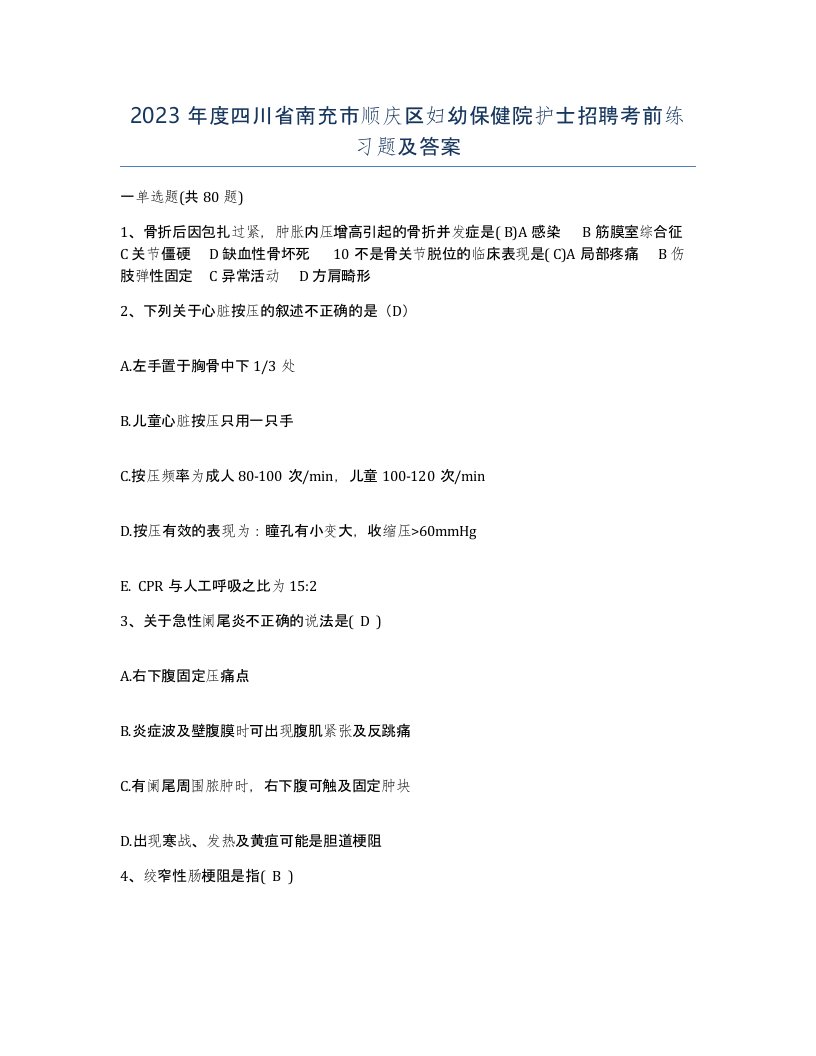 2023 年度四川省南充市顺庆区妇幼保健院护士招聘考前练习题及答案

一单选题(共 80 题)

1、骨折后因包扎过紧，肿胀内压增高引起的骨折并发症是( B)A 感染 B 筋膜室综合征 C 关节僵硬 D 缺血性骨坏死 10 不是骨关节脱位的临床表现是( C)A 局部疼痛 B 伤肢弹性固定 C 异常活动 D 方肩畸形

2、下列关于心脏按压的叙述不正确的是（D）

A.左手置于胸骨中下 1/3 处

B.儿童心脏按压只用一只手

C.按压频率为成人 80-100 次/min，儿童 100-120 次/min

D.按压有效的表现为：瞳孔有小变大，收缩压>60mmHg

E. CPR 与人工呼吸之比为 15:2

3、关于急性阑尾炎不正确的说法是( D )

A.右下腹固定压痛点

B.炎症波及壁腹膜时可出现腹肌紧张及反跳痛

C.有阑尾周围脓肿时，右下腹可触及固定肿块

D.出现寒战、发热及黄疸可能是胆道梗阻

4、绞窄性肠梗阻是指( B )